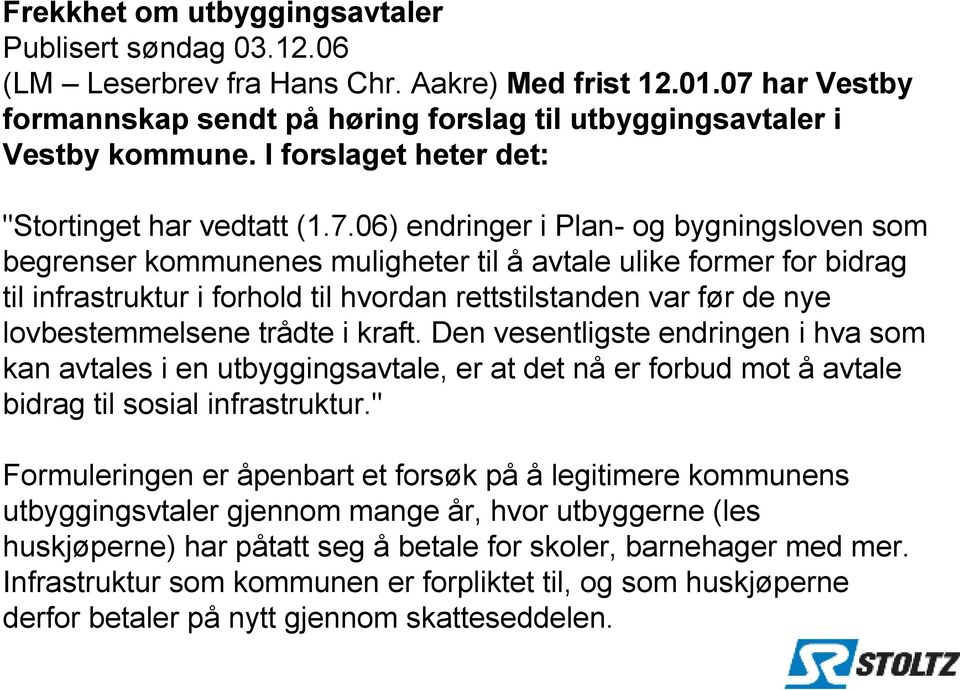 Frekkhet om utbyggingsavtaler
Publisert søndag 03.12.06
(LM – Leserbrev fra Hans Chr. Aakre) Med frist 12.01.07 har Vestby formannskap sendt på høring forslag til utbyggingsavtaler i Vestby kommune. I forslaget heter det:

"Stortinget har vedtatt (1.7.06) endringer i Plan- og bygningsloven som begrenser kommunenes muligheter til å avtale ulike former for bidrag til infrastruktur i forhold til hvordan rettstilstanden var før de nye lovbestemmelsene trådte i kraft. Den vesentligste endringen i hva som kan avtales i en utbyggingsavtale, er at det nå er forbud mot å avtale bidrag til sosial infrastruktur."

Formuleringen er åpenbart et forsøk på å legitimere kommunens utbyggingsvtaler gjennom mange år, hvor utbyggerne (les huskjøperne) har påtatt seg å betale for skoler, barnehager med mer. Infrastruktur som kommunen er forpliktet til, og som huskjøperne derfor betaler på nytt gjennom skatteseddelen.

STOLTZ